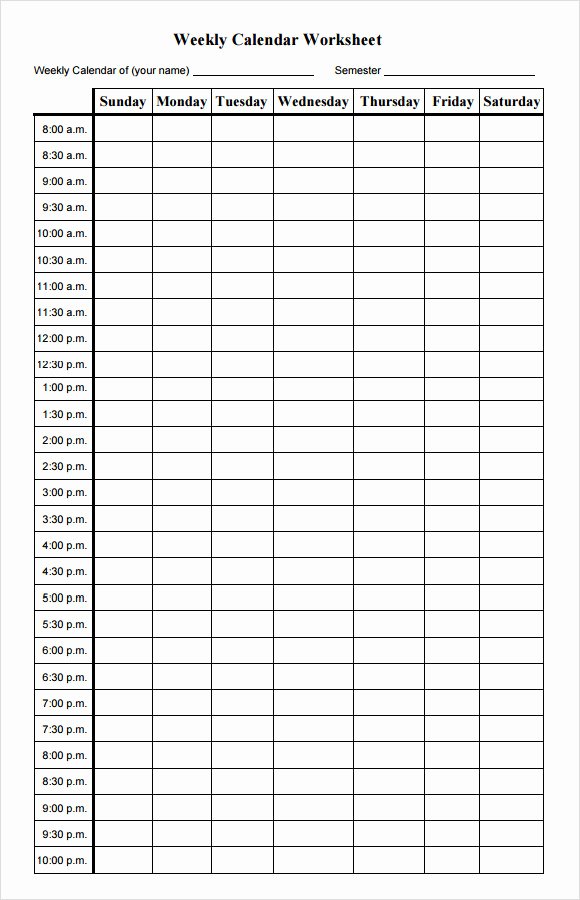 Weekly Calendar Worksheet

Weekly Calendar of (your name) ____________________ Semester ____________________

| | Sunday | Monday | Tuesday | Wednesday | Thursday | Friday | Saturday |
|---|---|---|---|---|---|---|---|
| 8:00 a.m. | | | | | | | |
| 8:30 a.m. | | | | | | | |
| 9:00 a.m. | | | | | | | |
| 9:30 a.m. | | | | | | | |
| 10:00 a.m. | | | | | | | |
| 10:30 a.m. | | | | | | | |
| 11:00 a.m. | | | | | | | |
| 11:30 a.m. | | | | | | | |
| 12:00 p.m. | | | | | | | |
| 12:30 p.m. | | | | | | | |
| 1:00 p.m. | | | | | | | |
| 1:30 p.m. | | | | | | | |
| 2:00 p.m. | | | | | | | |
| 2:30 p.m. | | | | | | | |
| 3:00 p.m. | | | | | | | |
| 3:30 p.m. | | | | | | | |
| 4:00 p.m. | | | | | | | |
| 4:30 p.m. | | | | | | | |
| 5:00 p.m. | | | | | | | |
| 5:30 p.m. | | | | | | | |
| 6:00 p.m. | | | | | | | |
| 6:30 p.m. | | | | | | | |
| 7:00 p.m. | | | | | | | |
| 7:30 p.m. | | | | | | | |
| 8:00 p.m. | | | | | | | |
| 8:30 p.m. | | | | | | | |
| 9:00 p.m. | | | | | | | |
| 9:30 p.m. | | | | | | | |
| 10:00 p.m. | | | | | | | |